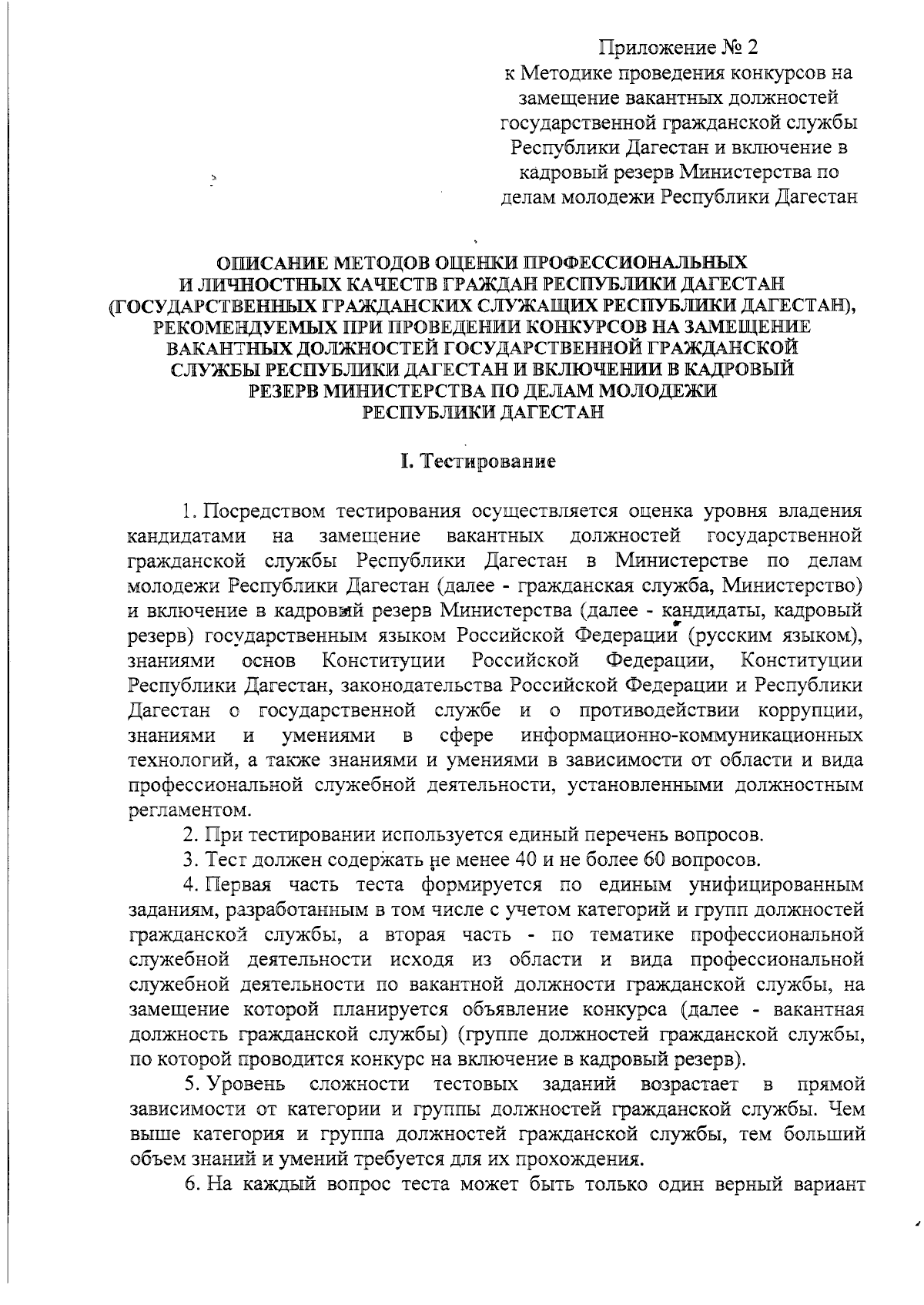 Приложение № 2
к Методике проведения конкурсов на замещение вакантных должностей государственной гражданской службы Республики Дагестан и включение в кадровый резерв Министерства по делам молодежи Республики Дагестан

ОПИСАНИЕ МЕТОДОВ ОЦЕНКИ ПРОФЕССИОНАЛЬНЫХ И ЛИЧНОСТНЫХ КАЧЕСТВ ГРАЖДАН РЕСПУБЛИКИ ДАГЕСТАН (ГОСУДАРСТВЕННЫХ ГРАЖДАНСКИХ СЛУЖАЩИХ РЕСПУБЛИКИ ДАГЕСТАН), РЕКОМЕНДУЕМЫХ ПРИ ПРОВЕДЕНИИ КОНКУРСОВ НА ЗАМЕЩЕНИЕ ВАКАНТНЫХ ДОЛЖНОСТЕЙ ГОСУДАРСТВЕННОЙ ГРАЖДАНСКОЙ СЛУЖБЫ РЕСПУБЛИКИ ДАГЕСТАН И ВКЛЮЧЕНИИ В КАДРОВЫЙ РЕЗЕРВ МИНИСТЕРСТВА ПО ДЕЛАМ МОЛОДЕЖИ РЕСПУБЛИКИ ДАГЕСТАН

I. Тестирование

1. Посредством тестирования осуществляется оценка уровня владения кандидатами на замещение вакантных должностей государственной гражданской службы Республики Дагестан в Министерстве по делам молодежи Республики Дагестан (далее - гражданская служба, Министерство) и включение в кадровый резерв Министерства (далее - кандидаты, кадровый резерв) государственным языком Российской Федерации (русским языком), знаниями основ Конституции Российской Федерации, Конституции Республики Дагестан, законодательства Российской Федерации и Республики Дагестан о государственной службе и о противодействии коррупции, знаниями и умениями в сфере информационно-коммуникационных технологий, а также знаниями и умениями в зависимости от области и вида профессиональной служебной деятельности, установленными должностным регламентом.

2. При тестировании используется единый перечень вопросов.

3. Тест должен содержать не менее 40 и не более 60 вопросов.

4. Первая часть теста формируется по единым унифицированным заданиям, разработанным в том числе с учетом категорий и групп должностей гражданской службы, а вторая часть - по тематике профессиональной служебной деятельности исходя из области и вида профессиональной служебной деятельности по вакантной должности гражданской службы, на замещение которой планируется объявление конкурса (далее - вакантная должность гражданской службы) (группе должностей гражданской службы, по которой проводится конкурс на включение в кадровый резерв).

5. Уровень сложности тестовых заданий возрастает в прямой зависимости от категории и группы должностей гражданской службы. Чем выше категория и группа должностей гражданской службы, тем больший объем знаний и умений требуется для их прохождения.

6. На каждый вопрос теста может быть только один верный вариант